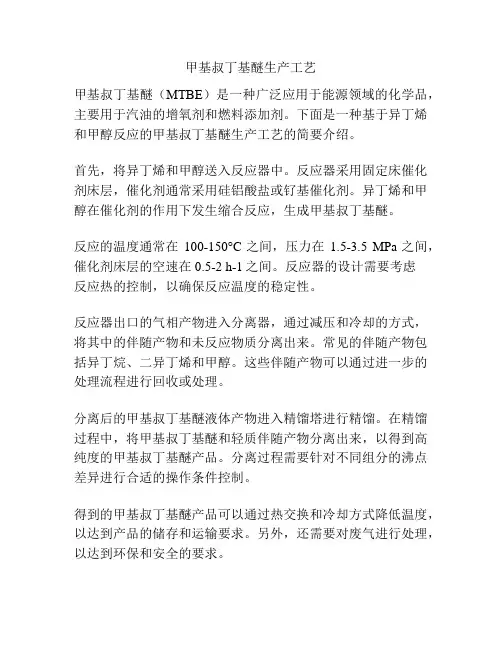 甲基叔丁基醚生产工艺

甲基叔丁基醚（MTBE）是一种广泛应用于能源领域的化学品，主要用于汽油的增氧剂和燃料添加剂。下面是一种基于异丁烯和甲醇反应的甲基叔丁基醚生产工艺的简要介绍。

首先，将异丁烯和甲醇送入反应器中。反应器采用固定床催化剂床层，催化剂通常采用硅铝酸盐或钌基催化剂。异丁烯和甲醇在催化剂的作用下发生缩合反应，生成甲基叔丁基醚。

反应的温度通常在 100-150°C 之间，压力在 1.5-3.5 MPa 之间，催化剂床层的空速在 0.5-2 h-1 之间。反应器的设计需要考虑反应热的控制，以确保反应温度的稳定性。

反应器出口的气相产物进入分离器，通过减压和冷却的方式，将其中的伴随产物和未反应物质分离出来。常见的伴随产物包括异丁烷、二异丁烯和甲醇。这些伴随产物可以通过进一步的处理流程进行回收或处理。

分离后的甲基叔丁基醚液体产物进入精馏塔进行精馏。在精馏过程中，将甲基叔丁基醚和轻质伴随产物分离出来，以得到高纯度的甲基叔丁基醚产品。分离过程需要针对不同组分的沸点差异进行合适的操作条件控制。

得到的甲基叔丁基醚产品可以通过热交换和冷却方式降低温度，以达到产品的储存和运输要求。另外，还需要对废气进行处理，以达到环保和安全的要求。